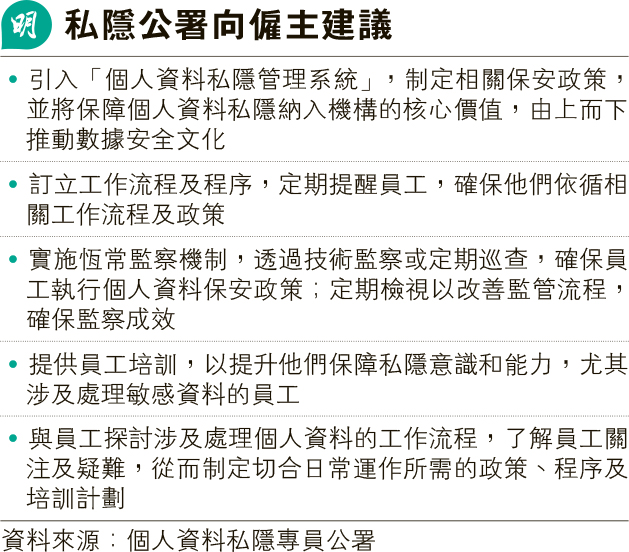 明 私隱公署向僱主建議

• 引入「個人資料私隱管理系統」，制定相關保安政策，並將保障個人資料私隱納入機構的核心價值，由上而下推動數據安全文化

• 訂立工作流程及程序，定期提醒員工，確保他們依循相關工作流程及政策

• 實施恆常監察機制，透過技術監察或定期巡查，確保員工執行個人資料保安政策；定期檢視以改善監管流程，確保監察成效

• 提供員工培訓，以提升他們保障私隱意識和能力，尤其涉及處理敏感資料的員工

• 與員工探討涉及處理個人資料的工作流程，了解員工關注及疑難，從而制定切合日常運作所需的政策、程序及培訓計劃

資料來源：個人資料私隱專員公署